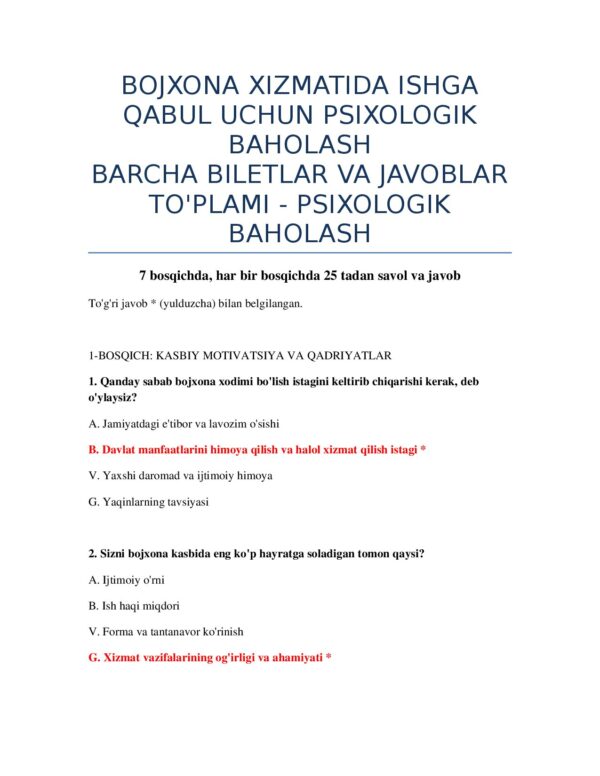 BOJXONA XIZMATIDA ISHGA QABUL UCHUN PSIXOLOGIK BAHOLASH
BARCHA BILETLAR VA JAVOBLAR TO'PLAMI - PSIXOLOGIK BAHOLASH

7 bosqichda, har bir bosqichda 25 tadan savol va javob

To'g'ri javob * (yulduzcha) bilan belgilangan.

1-BOSQICH: KASBIY MOTIVATSIYA VA QADRIYATLAR

1. Qanday sabab bojxona xodimi bo'lish istagini keltirib chiqarishi kerak, deb o'ylaysiz?

A. Jamiyatdagi e'tibor va lavozim o'sishi

B. Davlat manfaatlarini himoya qilish va halol xizmat qilish istagi *

V. Yaxshi daromad va ijtimoiy himoya

G. Yaqinlarning tavsiyasi

2. Sizni bojxona kasbida eng ko'p hayratga soladigan tomon qaysi?

A. Ijtimoiy o'rni

B. Ish haqi miqdori

V. Forma va tantanavor ko'rinish

G. Xizmat vazifalarining og'irligi va ahamiyati *